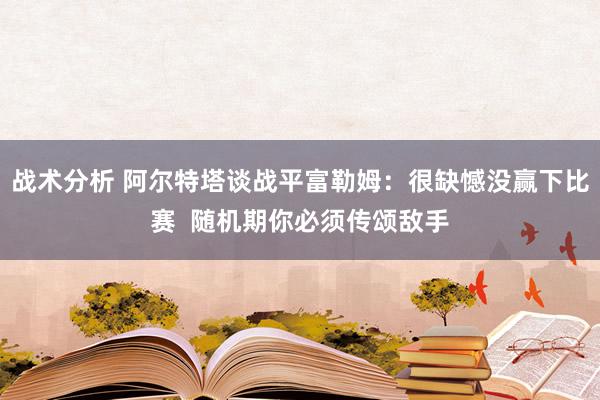 战术分析 阿尔特塔谈战平富勒姆：很缺憾没赢下比赛  随机期你必须传颂敌手